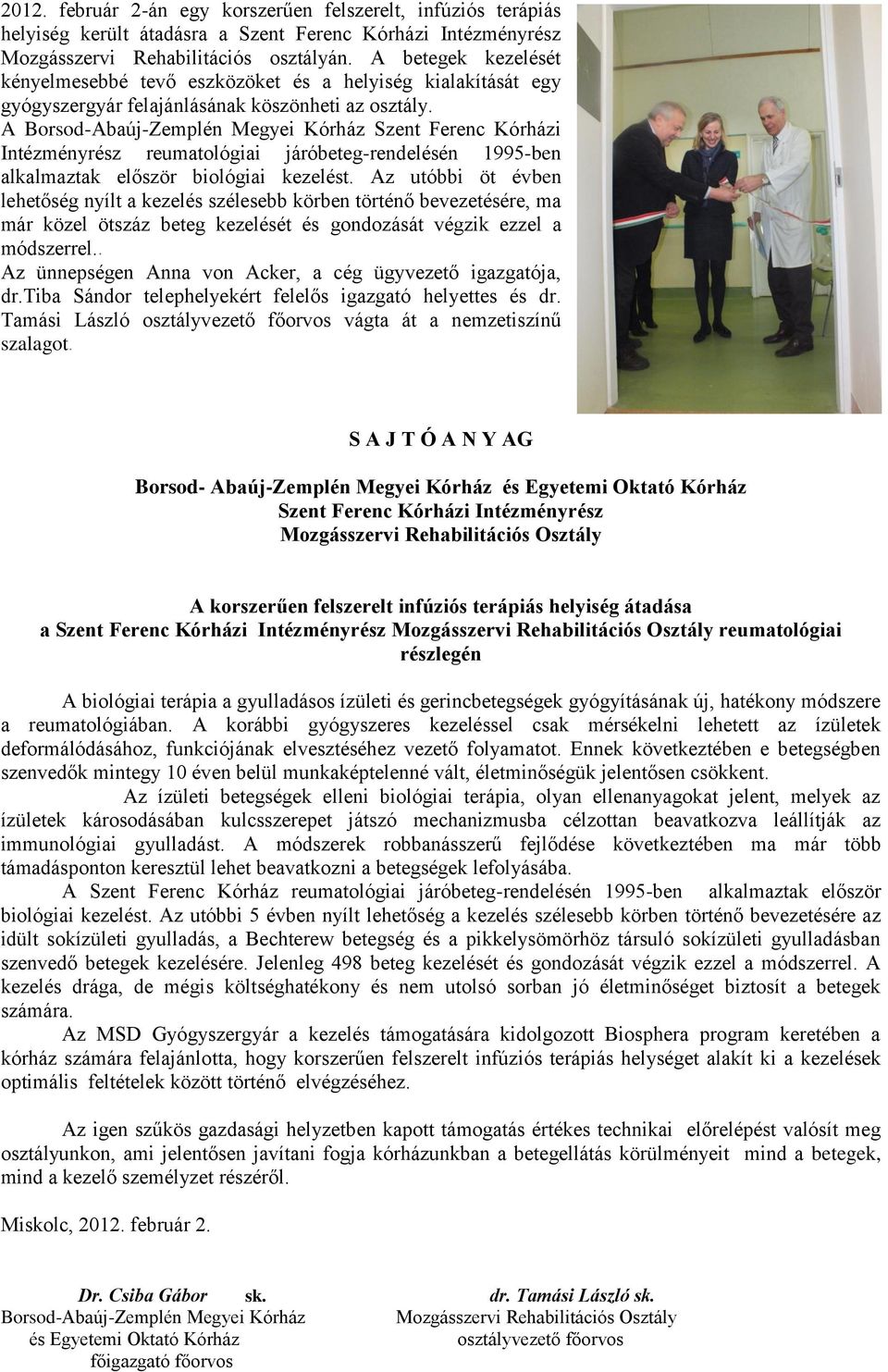 2012. február 2-án egy korszerűen felszerelt, infúziós terápiás helyiség került átadásra a Szent Ferenc Kórházi Intézményrész Mozgásszervi Rehabilitációs osztályán. A betegek kezelését kényelmesebbé tevő eszközöket és a helyiség kialakítását egy gyógyszergyár felajánlásának köszönheti az osztály.
A Borsod-Abaúj-Zemplén Megyei Kórház Szent Ferenc Kórházi Intézményrész reumatológiai járóbeteg-rendelésén 1995-ben alkalmaztak először biológiai kezelést. Az utóbbi öt évben lehetőség nyílt a kezelés szélesebb körben történő bevezetésére, ma már közel ötszáz beteg kezelését és gondozását végzik ezzel a módszerrel..
Az ünnepségen Anna von Acker, a cég ügyvezető igazgatója, dr.Tiba Sándor telephelyekért felelős igazgató helyettes és dr. Tamási László osztályvezető főorvos vágta át a nemzetiszínű szalagot.

S A J T Ó A N Y AG

Borsod- Abaúj-Zemplén Megyei Kórház és Egyetemi Oktató Kórház
Szent Ferenc Kórházi Intézményrész
Mozgásszervi Rehabilitációs Osztály

A korszerűen felszerelt infúziós terápiás helyiség átadása a Szent Ferenc Kórházi Intézményrész Mozgásszervi Rehabilitációs Osztály reumatológiai részlegén

A biológiai terápia a gyulladásos ízületi és gerincbetegségek gyógyításának új, hatékony módszere a reumatológiában. A korábbi gyógyszeres kezeléssel csak mérsékelni lehetett az ízületek deformálódásához, funkciójának elvesztéséhez vezető folyamatot. Ennek következtében e betegségben szenvedők mintegy 10 éven belül munkaképtelenné vált, életminőségük jelentősen csökkent.
Az ízületi betegségek elleni biológiai terápia, olyan ellenanyagokat jelent, melyek az ízületek károsodásában kulcsszerepet játszó mechanizmusba célzottan beavatkozva leállítják az immunológiai gyulladást. A módszerek robbanásszerű fejlődése következtében ma már több támadásponton keresztül lehet beavatkozni a betegségek lefolyásába.
A Szent Ferenc Kórház reumatológiai járóbeteg-rendelésén 1995-ben alkalmaztak először biológiai kezelést. Az utóbbi 5 évben nyílt lehetőség a kezelés szélesebb körben történő bevezetésére az idült sokízületi gyulladás, a Bechterew betegség és a pikkelysömörhöz társuló sokízületi gyulladásban szenvedő betegek kezelésére. Jelenleg 498 beteg kezelését és gondozását végzik ezzel a módszerrel. A kezelés drága, de mégis költséghatékony és nem utolsó sorban jó életminőséget biztosít a betegek számára.
Az MSD Gyógyszergyár a kezelés támogatására kidolgozott Biosphera program keretében a kórház számára felajánlotta, hogy korszerűen felszerelt infúziós terápiás helységet alakít ki a kezelések optimális feltételek között történő elvégzéséhez.

Az igen szűkös gazdasági helyzetben kapott támogatás értékes technikai előrelépést valósít meg osztályunkon, ami jelentősen javítani fogja kórházunkban a betegellátás körülményeit mind a betegek, mind a kezelő személyzet részéről.

Miskolc, 2012. február 2.

Dr. Csiba Gábor sk.
Borsod-Abaúj-Zemplén Megyei Kórház
és Egyetemi Oktató Kórház
főigazgató főorvos

dr. Tamási László sk.
Mozgásszervi Rehabilitációs Osztály
osztályvezető főorvos